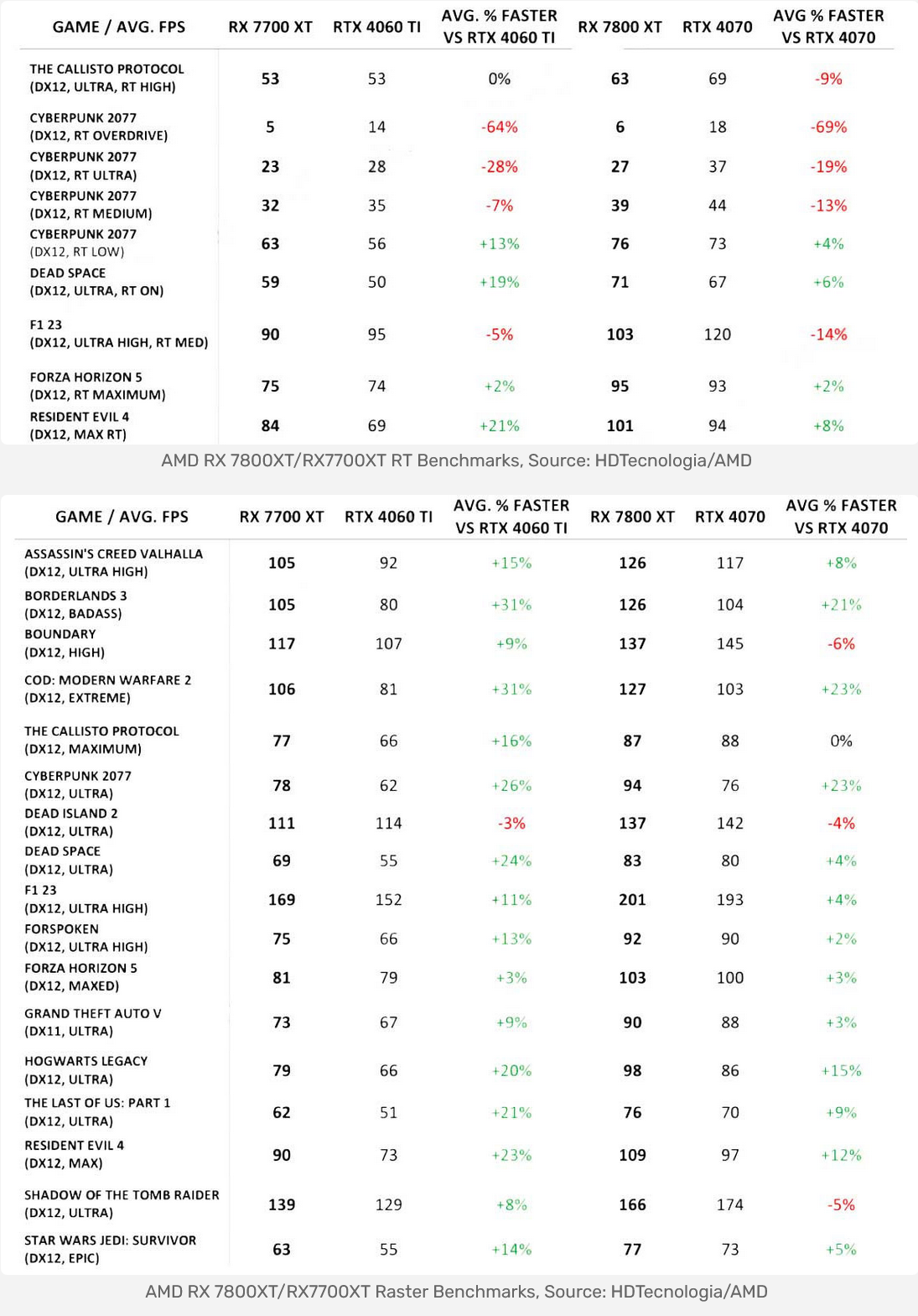 | GAME / AVG. FPS | RX 7700 XT | RTX 4060 TI | AVG. % FASTER VS RTX 4060 TI | RX 7800 XT | RTX 4070 | AVG % FASTER VS RTX 4070 |
|---|---|---|---|---|---|---|
| THE CALLISTO PROTOCOL (DX12, ULTRA, RT HIGH) | 53 | 53 | 0% | 63 | 69 | -9% |
| CYBERPUNK 2077 (DX12, RT OVERDRIVE) | 5 | 14 | -64% | 6 | 18 | -69% |
| CYBERPUNK 2077 (DX12, RT ULTRA) | 23 | 28 | -28% | 27 | 37 | -19% |
| CYBERPUNK 2077 (DX12, RT MEDIUM) | 32 | 35 | -7% | 39 | 44 | -13% |
| CYBERPUNK 2077 (DX12, RT LOW) | 63 | 56 | +13% | 76 | 73 | +4% |
| DEAD SPACE (DX12, ULTRA, RT ON) | 59 | 50 | +19% | 71 | 67 | +6% |
| F1 23 (DX12, ULTRA HIGH, RT MED) | 90 | 95 | -5% | 103 | 120 | -14% |
| FORZA HORIZON 5 (DX12, RT MAXIMUM) | 75 | 74 | +2% | 95 | 93 | +2% |
| RESIDENT EVIL 4 (DX12, MAX RT) | 84 | 69 | +21% | 101 | 94 | +8% |

AMD RX 7800XT/RX7700XT RT Benchmarks, Source: HDTecnologia/AMD

| GAME / AVG. FPS | RX 7700 XT | RTX 4060 TI | AVG. % FASTER VS RTX 4060 TI | RX 7800 XT | RTX 4070 | AVG % FASTER VS RTX 4070 |
|---|---|---|---|---|---|---|
| ASSASSIN'S CREED VALHALLA (DX12, ULTRA HIGH) | 105 | 92 | +15% | 126 | 117 | +8% |
| BORDERLANDS 3 (DX12, BADASS) | 105 | 80 | +31% | 126 | 104 | +21% |
| BOUNDARY (DX12, HIGH) | 117 | 107 | +9% | 137 | 145 | -6% |
| COD: MODERN WARFARE 2 (DX12, EXTREME) | 106 | 81 | +31% | 127 | 103 | +23% |
| THE CALLISTO PROTOCOL (DX12, MAXIMUM) | 77 | 66 | +16% | 87 | 88 | 0% |
| CYBERPUNK 2077 (DX12, ULTRA) | 78 | 62 | +26% | 94 | 76 | +23% |
| DEAD ISLAND 2 (DX12, ULTRA) | 111 | 114 | -3% | 137 | 142 | -4% |
| DEAD SPACE (DX12, ULTRA) | 69 | 55 | +24% | 83 | 80 | +4% |
| F1 23 (DX12, ULTRA HIGH) | 169 | 152 | +11% | 201 | 193 | +4% |
| FORSPOKEN (DX12, ULTRA HIGH) | 75 | 66 | +13% | 92 | 90 | +2% |
| FORZA HORIZON 5 (DX12, MAXED) | 81 | 79 | +3% | 103 | 100 | +3% |
| GRAND THEFT AUTO V (DX11, ULTRA) | 73 | 67 | +9% | 90 | 88 | +3% |
| HOGWARTS LEGACY (DX12, ULTRA) | 79 | 66 | +20% | 98 | 86 | +15% |
| THE LAST OF US: PART 1 (DX12, ULTRA) | 62 | 51 | +21% | 76 | 70 | +9% |
| RESIDENT EVIL 4 (DX12, MAX) | 90 | 73 | +23% | 109 | 97 | +12% |
| SHADOW OF THE TOMB RAIDER (DX12, ULTRA) | 139 | 129 | +8% | 166 | 174 | -5% |
| STAR WARS JEDI: SURVIVOR (DX12, EPIC) | 63 | 55 | +14% | 77 | 73 | +5% |

AMD RX 7800XT/RX7700XT Raster Benchmarks, Source: HDTecnologia/AMD